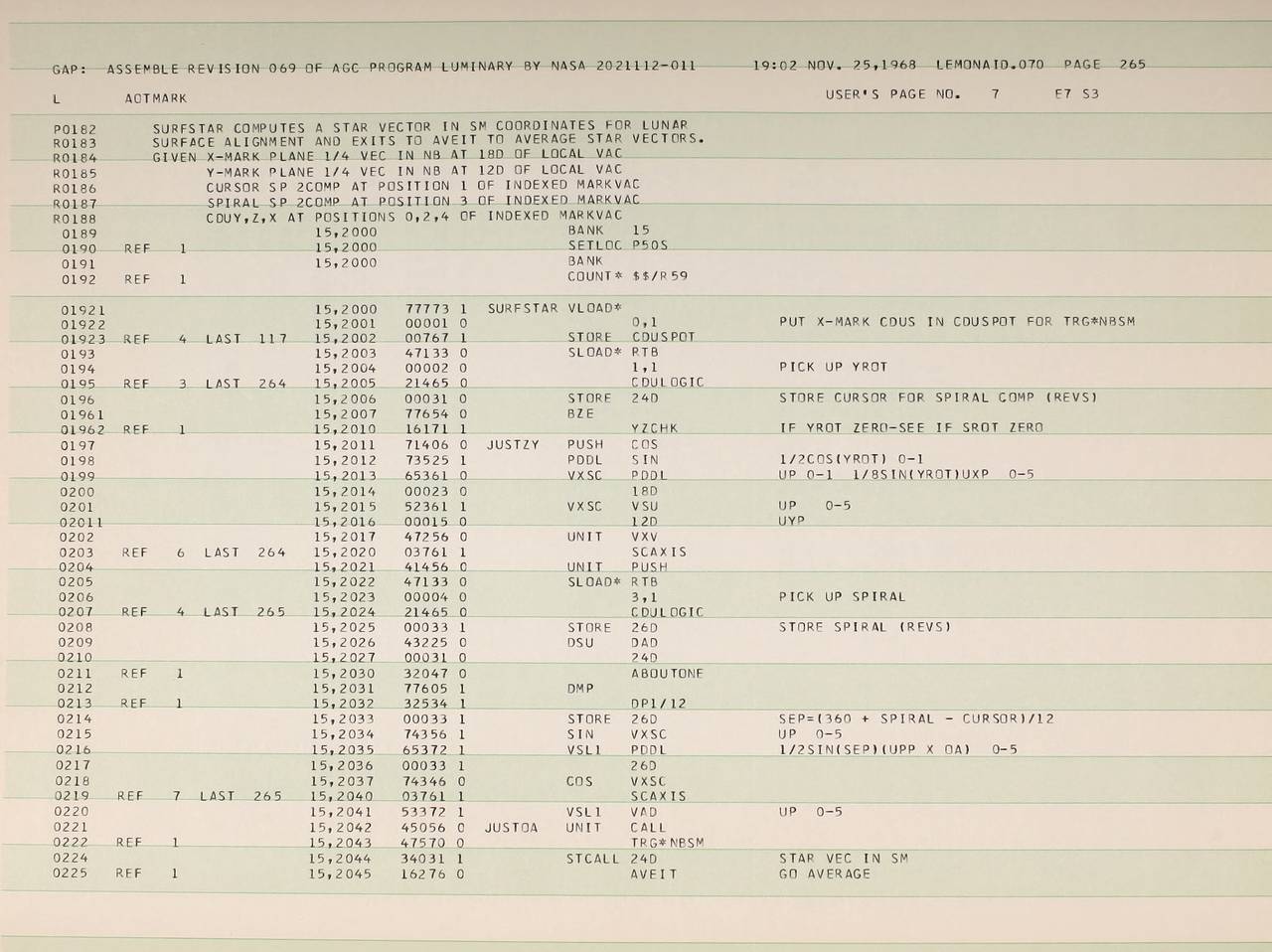 GAP: ASSEMBLE REVISION 069 OF AGC PROGRAM LUMINARY BY NASA 2021112-011 19:02 NOV. 25,1968 LEMONAID.070 PAGE 265

L AOTMARK USER'S PAGE NO. 7 E7 S3

P0182 SURFSTAR COMPUTES A STAR VECTOR IN SM COORDINATES FOR LUNAR
R0183 SURFACE ALIGNMENT AND EXITS TO AVEIT TO AVERAGE STAR VECTORS.
R0184 GIVEN X-MARK PLANE 1/4 VEC IN NB AT 18D OF LOCAL VAC
R0185 Y-MARK PLANE 1/4 VEC IN NB AT 12D OF LOCAL VAC
R0186 CURSOR SP 2COMP AT POSITION 1 OF INDEXED MARKVAC
R0187 SPIRAL SP 2COMP AT POSITION 3 OF INDEXED MARKVAC
R0188 CDUY,Z,X AT POSITIONS 0,2,4 OF INDEXED MARKVAC
0189 15,2000 BANK 15
0190 REF 1 15,2000 SETLOC P50S
0191 15,2000 BANK
0192 REF 1 COUNT* $$/R59

01921 15,2000 77773 1 SURFSTAR VLOAD*
01922 15,2001 00001 0 0,1 PUT X-MARK CDUS IN CDUSPOT FOR TRG*NBSM
01923 REF 4 LAST 117 15,2002 00767 1 STORE CDUSPOT
0193 15,2003 47133 0 SLOAD* RTB
0194 15,2004 00002 0 1,1 PICK UP YROT
0195 REF 3 LAST 264 15,2005 21465 0 CDULOGIC
0196 15,2006 00031 0 STORE 24D STORE CURSOR FOR SPIRAL COMP (REVS)
01961 15,2007 77654 0 BZE
01962 REF 1 15,2010 16171 1 YZCHK IF YROT ZERO-SEE IF SROT ZERO
0197 15,2011 71406 0 JUSTZY PUSH COS
0198 15,2012 73525 1 PDDL SIN 1/2COS(YROT) 0-1
0199 15,2013 65361 0 VXSC PDDL UP 0-1 1/8SIN(YROT)UXP 0-5
0200 15,2014 00023 0 18D
0201 15,2015 52361 1 VXSC VSU UP 0-5
02011 15,2016 00015 0 12D UYP
0202 15,2017 47256 0 UNIT VXV
0203 REF 6 LAST 264 15,2020 03761 1 SCAXIS
0204 15,2021 41456 0 UNIT PUSH
0205 15,2022 47133 0 SLOAD* RTB
0206 15,2023 00004 0 3,1 PICK UP SPIRAL
0207 REF 4 LAST 265 15,2024 21465 0 CDULOGIC
0208 15,2025 00033 1 STORE 26D STORE SPIRAL (REVS)
0209 15,2026 43225 0 DSU DAD
0210 15,2027 00031 0 24D
0211 REF 1 15,2030 32047 0 ABOUTONE
0212 15,2031 77605 1 DMP
0213 REF 1 15,2032 32534 1 DP1/12
0214 15,2033 00033 1 STORE 26D SEP=(360 + SPIRAL - CURSOR)/12
0215 15,2034 74356 1 SIN VXSC UP 0-5
0216 15,2035 65372 1 VSL1 PDDL 1/2SIN(SEP)(UPP X OA) 0-5
0217 15,2036 00033 1 26D
0218 15,2037 74346 0 COS VXSC
0219 REF 7 LAST 265 15,2040 03761 1 SCAXIS
0220 15,2041 53372 1 VSL1 VAD UP 0-5
0221 15,2042 45056 0 JUSTOA UNIT CALL
0222 REF 1 15,2043 47570 0 TRG*NBSM
0224 15,2044 34031 1 STCALL 24D STAR VEC IN SM
0225 REF 1 15,2045 16276 0 AVEIT GO AVERAGE